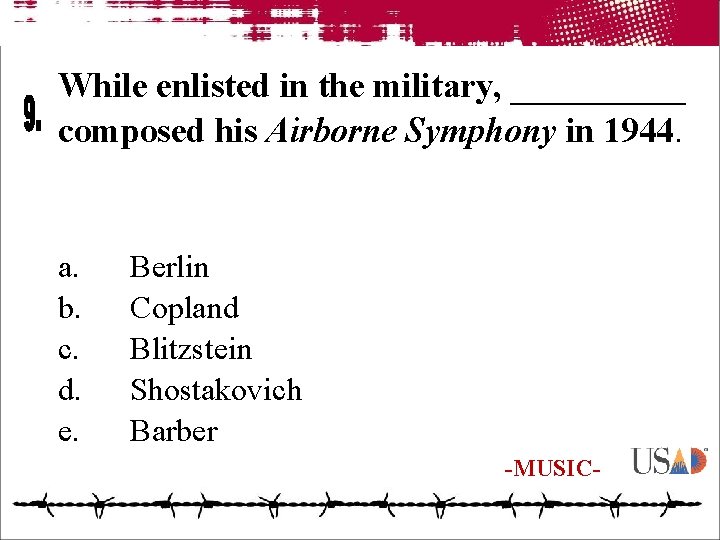 9.

While enlisted in the military, ____ composed his Airborne Symphony in 1944.

a. Berlin
b. Copland
c. Blitzstein
d. Shostakovich
e. Barber

-MUSIC-

USAD